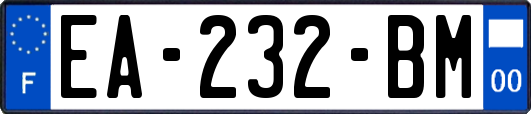 F
EA-232-BM
00